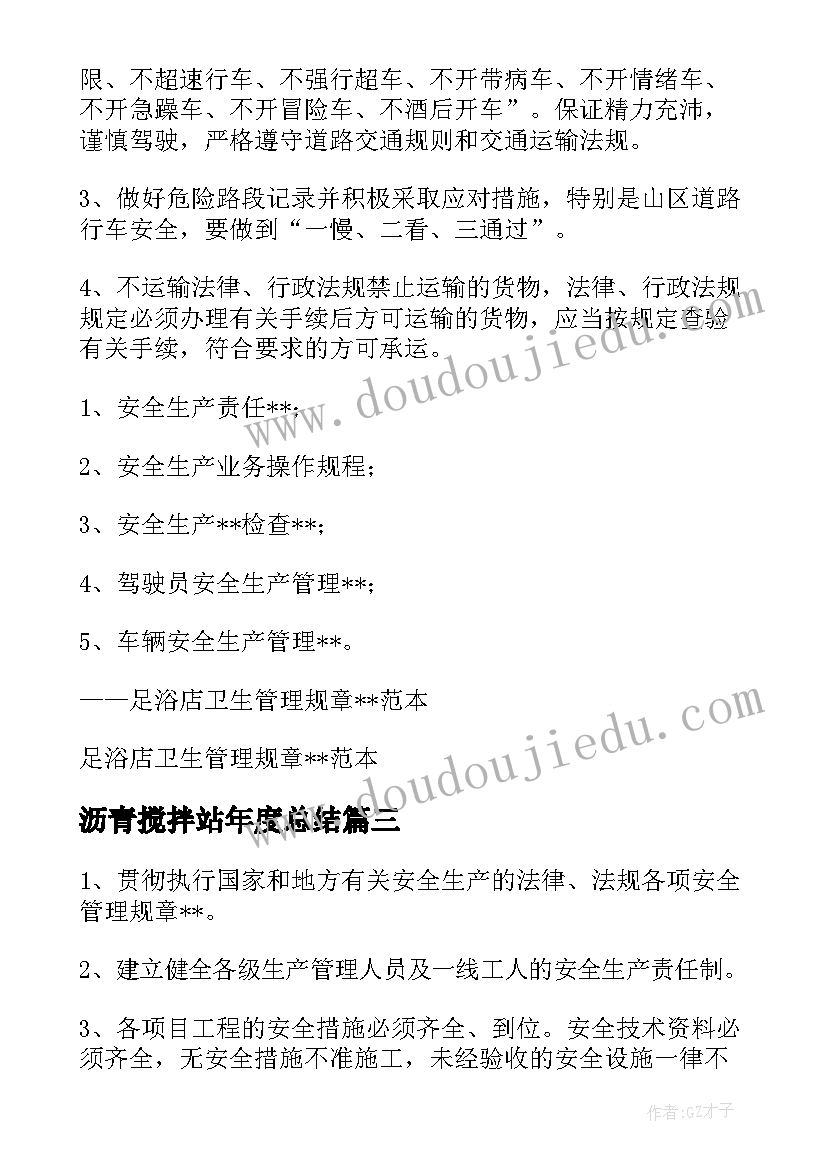 限、不超速行车、不强行超车、不开带病车、不开情绪车、不开急躁车、不开冒险车、不酒后开车”。保证精力充沛，谨慎驾驶，严格遵守道路交通规则和交通运输法规。

3、做好危险路段记录并积极采取应对措施，特别是山区道路行车安全，要做到“一慢、二看、三通过”。

4、不运输法律、行政法规禁止运输的货物，法律、行政法规规定必须办理有关手续后方可运输的货物，应当按规定查验有关手续，符合要求的方可承运。

1、安全生产责任**;

2、安全生产业务操作规程；

3、安全生产**检查**;

4、驾驶员安全生产管理**;

5、车辆安全生产管理**。

——足浴店卫生管理规章**范本

足浴店卫生管理规章**范本

沥青搅拌站年度总结篇三

1、贯彻执行国家和地方有关安全生产的法律、法规各项安全管理规章**。

2、建立健全各级生产管理人员及一线工人的安全生产责任制。

3、各项目工程的安全措施必须齐全、到位。安全技术资料必须齐全，无安全措施不准施工，未经验收的安全设施一律不

www.doudoujiedu.com

www.doudoujiedu.com

作者:GZ才子